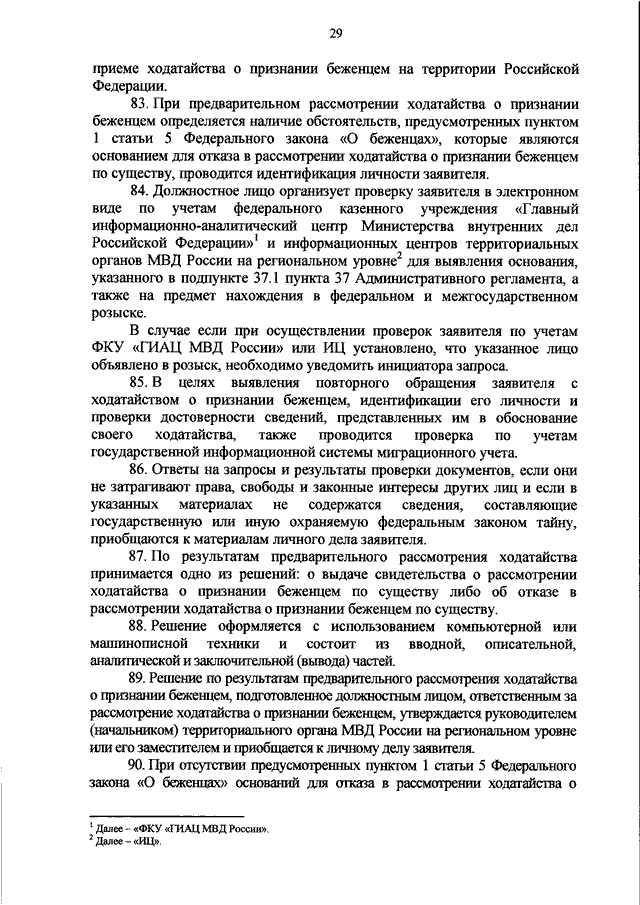 29

приеме ходатайства о признании беженцем на территории Российской Федерации.

83. При предварительном рассмотрении ходатайства о признании беженцем определяется наличие обстоятельств, предусмотренных пунктом 1 статьи 5 Федерального закона «О беженцах», которые являются основанием для отказа в рассмотрении ходатайства о признании беженцем по существу, проводится идентификация личности заявителя.

84. Должностное лицо организует проверку заявителя в электронном виде по учетам федерального казенного учреждения «Главный информационно-аналитический центр Министерства внутренних дел Российской Федерации»$^1$ и информационных центров территориальных органов МВД России на региональном уровне$^2$ для выявления основания, указанного в подпункте 37.1 пункта 37 Административного регламента, а также на предмет нахождения в федеральном и межгосударственном розыске.

В случае если при осуществлении проверок заявителя по учетам ФКУ «ГИАЦ МВД России» или ИЦ установлено, что указанное лицо объявлено в розыск, необходимо уведомить инициатора запроса.

85. В целях выявления повторного обращения заявителя с ходатайством о признании беженцем, идентификации его личности и проверки достоверности сведений, представленных им в обоснование своего ходатайства, также проводится проверка по учетам государственной информационной системы миграционного учета.

86. Ответы на запросы и результаты проверки документов, если они не затрагивают права, свободы и законные интересы других лиц и если в указанных материалах не содержатся сведения, составляющие государственную или иную охраняемую федеральным законом тайну, приобщаются к материалам личного дела заявителя.

87. По результатам предварительного рассмотрения ходатайства принимается одно из решений: о выдаче свидетельства о рассмотрении ходатайства о признании беженцем по существу либо об отказе в рассмотрении ходатайства о признании беженцем по существу.

88. Решение оформляется с использованием компьютерной или машинописной техники и состоит из вводной, описательной, аналитической и заключительной (вывода) частей.

89. Решение по результатам предварительного рассмотрения ходатайства о признании беженцем, подготовленное должностным лицом, ответственным за рассмотрение ходатайства о признании беженцем, утверждается руководителем (начальником) территориального органа МВД России на региональном уровне или его заместителем и приобщается к личному делу заявителя.

90. При отсутствии предусмотренных пунктом 1 статьи 5 Федерального закона «О беженцах» оснований для отказа в рассмотрении ходатайства о

$^1$ Далее – «ФКУ «ГИАЦ МВД России».
$^2$ Далее – «ИЦ».